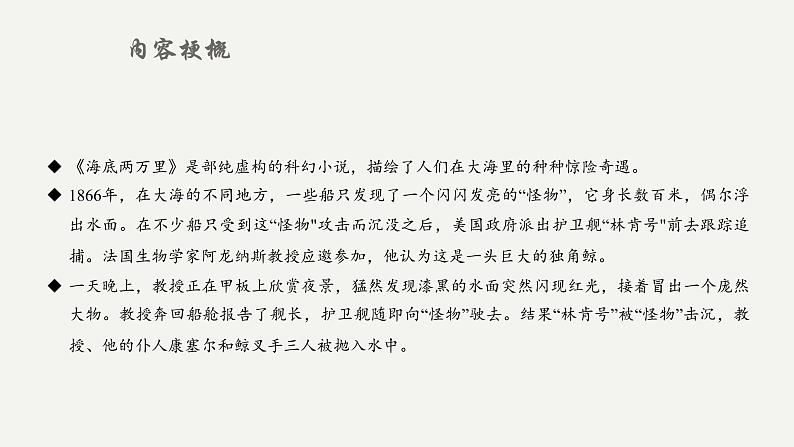 内容梗概

◆ 《海底两万里》是部纯虚构的科幻小说，描绘了人们在大海里的种种惊险奇遇。

◆ 1866年，在大海的不同地方，一些船只发现了一个闪闪发亮的“怪物”，它身长数百米，偶尔浮出水面。在不少船只受到这“怪物"攻击而沉没之后，美国政府派出护卫舰“林肯号"前去跟踪追捕。法国生物学家阿龙纳斯教授应邀参加，他认为这是一头巨大的独角鲸。

◆ 一天晚上，教授正在甲板上欣赏夜景，猛然发现漆黑的水面突然闪现红光，接着冒出一个庞然大物。教授奔回船舱报告了舰长，护卫舰随即向“怪物”驶去。结果“林肯号”被“怪物”击沉，教授、他的仆人康塞尔和鲸叉手三人被抛入水中。